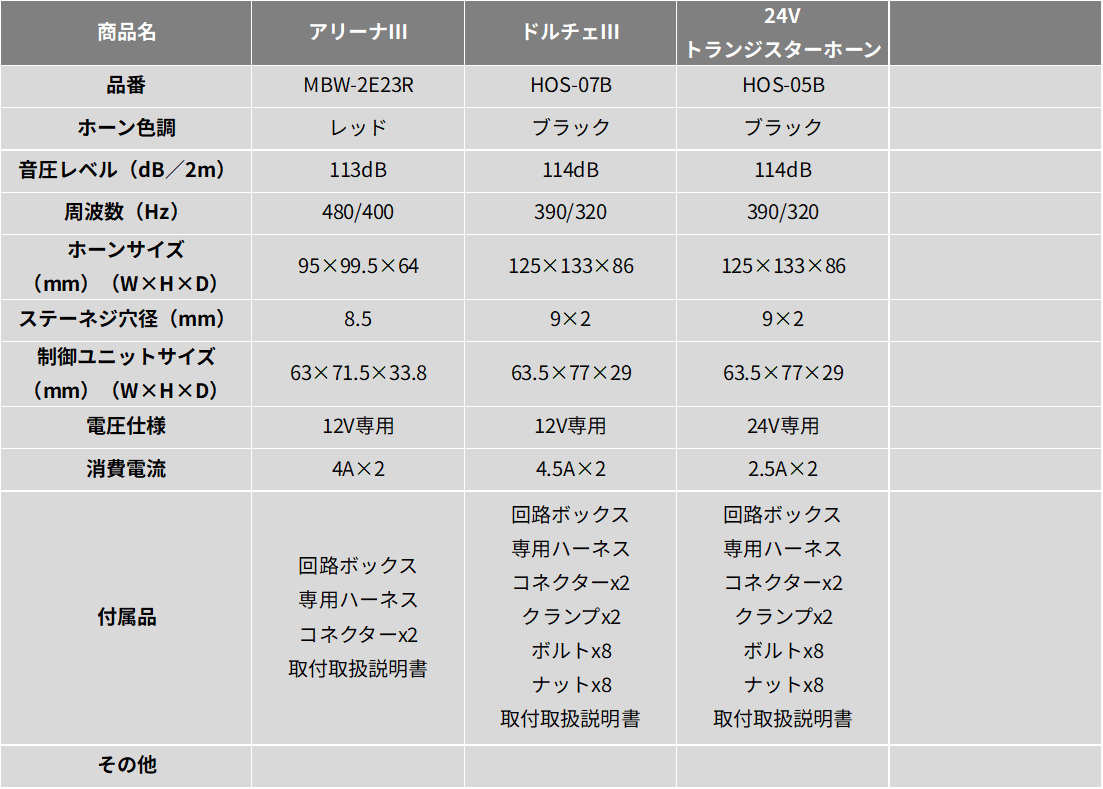 | 商品名 | アリーナIII | ドルチェIII | 24V トランジスターホーン |  |
|---|---|---|---|---|
| 品番 | MBW-2E23R | HOS-07B | HOS-05B |  |
| ホーン色調 | レッド | ブラック | ブラック |  |
| 音圧レベル（dB／2m） | 113dB | 114dB | 114dB |  |
| 周波数（Hz） | 480/400 | 390/320 | 390/320 |  |
| ホーンサイズ（mm）（W×H×D） | 95×99.5×64 | 125×133×86 | 125×133×86 |  |
| ステーネジ穴径（mm） | 8.5 | 9×2 | 9×2 |  |
| 制御ユニットサイズ（mm）（W×H×D） | 63×71.5×33.8 | 63.5×77×29 | 63.5×77×29 |  |
| 電圧仕様 | 12V専用 | 12V専用 | 24V専用 |  |
| 消費電流 | 4A×2 | 4.5A×2 | 2.5A×2 |  |
| 付属品 | 回路ボックス 専用ハーネス コネクターx2 取付取扱説明書 | 回路ボックス 専用ハーネス コネクターx2 クランプx2 ボルトx8 ナットx8 取付取扱説明書 | 回路ボックス 専用ハーネス コネクターx2 クランプx2 ボルトx8 ナットx8 取付取扱説明書 |  |
| その他 |  |  |  |  |